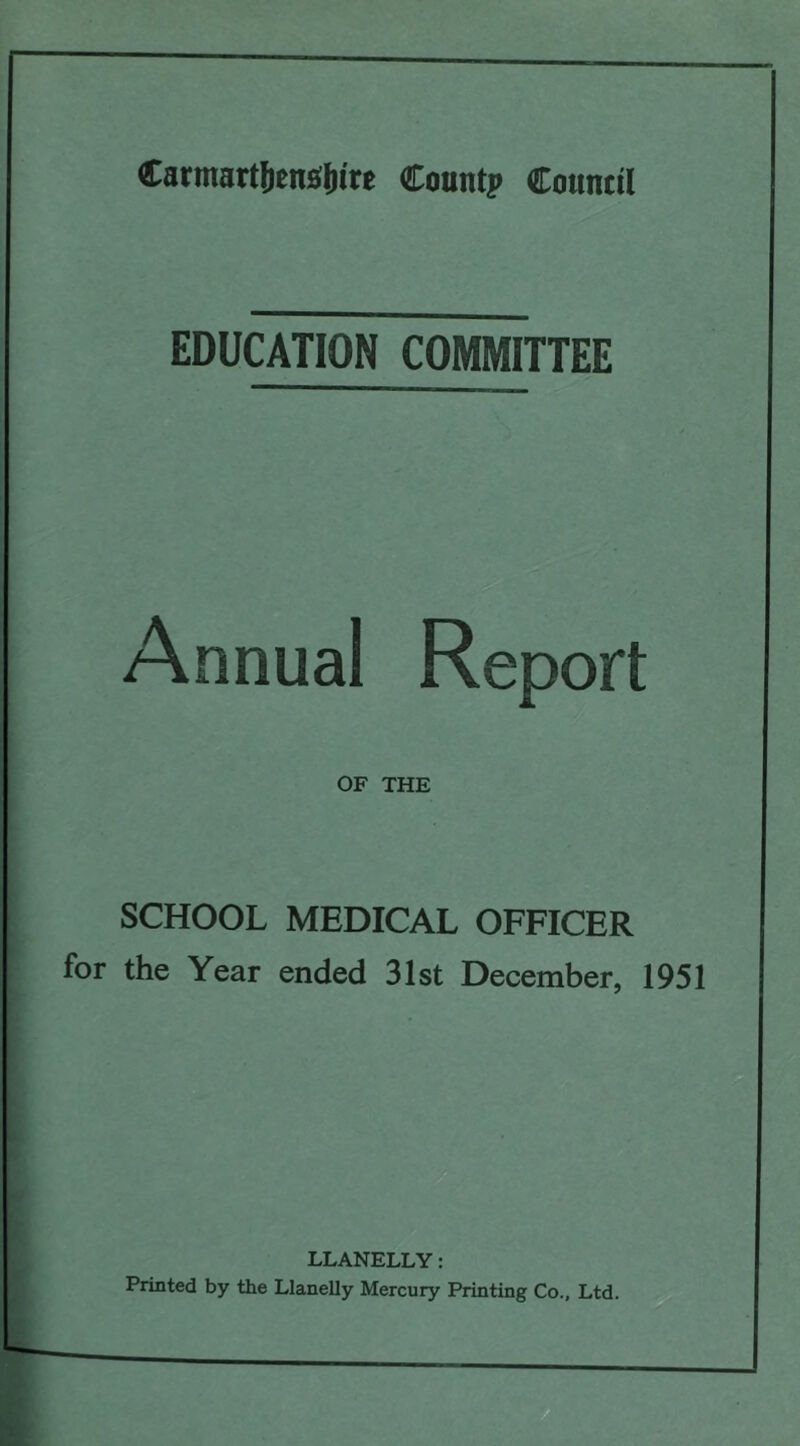 Carmarthenshire County Council

EDUCATION COMMITTEE

Annual Report

OF THE

SCHOOL MEDICAL OFFICER
for the Year ended 31st December, 1951

LLANELLY:
Printed by the Llanelly Mercury Printing Co., Ltd.